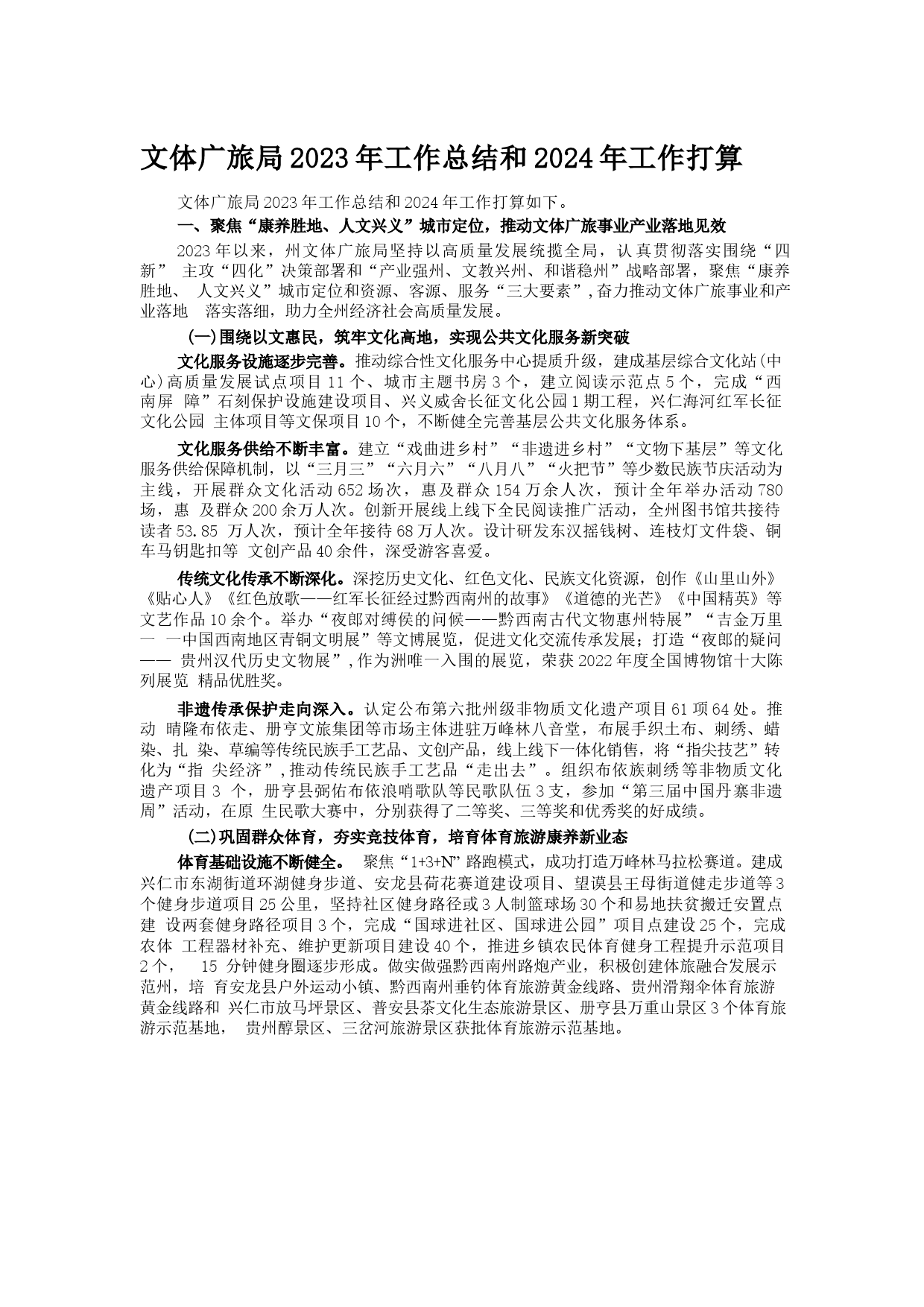 文体广旅局2023年工作总结和2024年工作打算

文体广旅局2023年工作总结和2024年工作打算如下。

一、聚焦“康养胜地、人文兴义”城市定位，推动文体广旅事业产业落地见效

2023年以来，州文体广旅局坚持以高质量发展统揽全局，认真贯彻落实围绕“四新” 主攻“四化”决策部署和“产业强州、文教兴州、和谐稳州”战略部署，聚焦“康养胜地、 人文兴义”城市定位和资源、客源、服务“三大要素”，奋力推动文体广旅事业和产业落地 落实落细，助力全州经济社会高质量发展。

(一)围绕以文惠民，筑牢文化高地，实现公共文化服务新突破

文化服务设施逐步完善。推动综合性文化服务中心提质升级，建成基层综合文化站(中心)高质量发展试点项目11个、城市主题书房3个，建立阅读示范点5个，完成“西南屏 障”石刻保护设施建设项目、兴义威舍长征文化公园1期工程，兴仁海河红军长征文化公园 主体项目等文保项目10个，不断健全完善基层公共文化服务体系。

文化服务供给不断丰富。建立“戏曲进乡村”“非遗进乡村”“文物下基层”等文化服务供给保障机制，以“三月三”“六月六”“八月八”“火把节”等少数民族节庆活动为主线，开展群众文化活动652场次，惠及群众154万余人次，预计全年举办活动780场，惠 及群众200余万人次。创新开展线上线下全民阅读推广活动，全州图书馆共接待读者53.85 万人次，预计全年接待68万人次。设计研发东汉摇钱树、连枝灯文件袋、铜车马钥匙扣等 文创产品40余件，深受游客喜爱。

传统文化传承不断深化。深挖历史文化、红色文化、民族文化资源，创作《山里山外》《贴心人》《红色放歌——红军长征经过黔西南州的故事》《道德的光芒》《中国精英》等文艺作品10余个。举办“夜郎对缚侯的问候——黔西南古代文物惠州特展”“吉金万里一 一中国西南地区青铜文明展”等文博展览，促进文化交流传承发展；打造“夜郎的疑问—— 贵州汉代历史文物展”，作为洲唯一入围的展览，荣获2022年度全国博物馆十大陈列展览 精品优胜奖。

非遗传承保护走向深入。认定公布第六批州级非物质文化遗产项目61项64处。推动 晴隆布依走、册亨文旅集团等市场主体进驻万峰林八音堂，布展手织土布、刺绣、蜡染、扎 染、草编等传统民族手工艺品、文创产品，线上线下一体化销售，将“指尖技艺”转化为“指 尖经济”，推动传统民族手工艺品“走出去”。组织布依族刺绣等非物质文化遗产项目3 个，册亨县弼佑布依浪哨歌队等民歌队伍3支，参加“第三届中国丹寨非遗周”活动，在原 生民歌大赛中，分别获得了二等奖、三等奖和优秀奖的好成绩。

(二)巩固群众体育，夯实竞技体育，培育体育旅游康养新业态

体育基础设施不断健全。 聚焦“1+3+N”路跑模式，成功打造万峰林马拉松赛道。建成兴仁市东湖街道环湖健身步道、安龙县荷花赛道建设项目、望谟县王母街道健走步道等3个健身步道项目25公里，坚持社区健身路径或3人制篮球场30个和易地扶贫搬迁安置点建 设两套健身路径项目3个，完成“国球进社区、国球进公园”项目点建设25个，完成农体 工程器材补充、维护更新项目建设40个，推进乡镇农民体育健身工程提升示范项目2个， 15 分钟健身圈逐步形成。做实做强黔西南州路炮产业，积极创建体旅融合发展示范州，培 育安龙县户外运动小镇、黔西南州垂钓体育旅游黄金线路、贵州滑翔伞体育旅游黄金线路和 兴仁市放马坪景区、普安县茶文化生态旅游景区、册亨县万重山景区3个体育旅游示范基地， 贵州醇景区、三岔河旅游景区获批体育旅游示范基地。